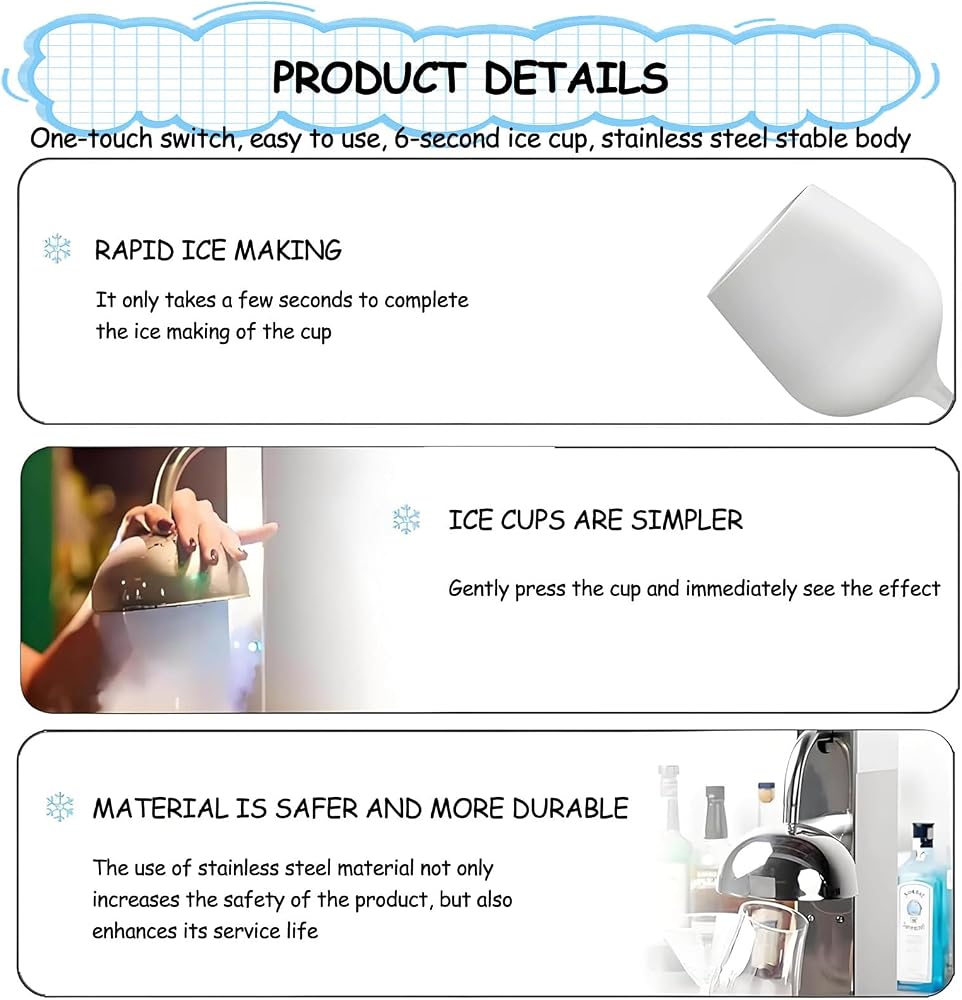 PRODUCT DETAILS

One-touch switch, easy to use, 6-second ice cup, stainless steel stable body

RAPID ICE MAKING

It only takes a few seconds to complete the ice making of the cup

ICE CUPS ARE SIMPLER

Gently press the cup and immediately see the effect

MATERIAL IS SAFER AND MORE DURABLE

The use of stainless steel material not only increases the safety of the product, but also enhances its service life